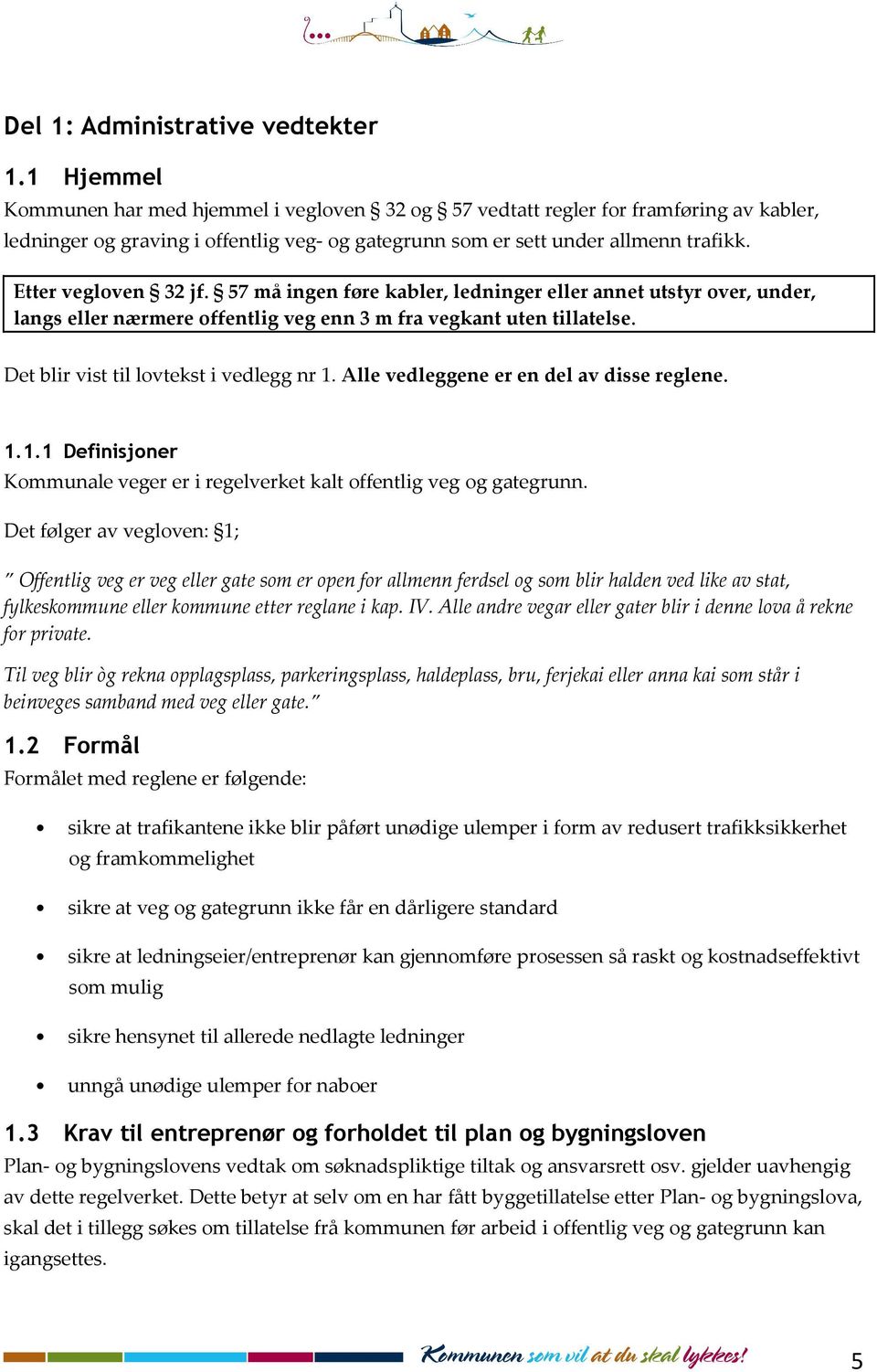 Del 1: Administrative vedtekter

1.1 Hjemmel

Kommunen har med hjemmel i vegloven § 32 og § 57 vedtatt regler for framføring av kabler, ledninger og graving i offentlig veg- og gategrunn som er sett under allmenn trafikk.

Etter vegloven § 32 jf. § 57 må ingen føre kabler, ledninger eller annet utstyr over, under, langs eller nærmere offentlig veg enn 3 m fra vegkant uten tillatelse.

Det blir vist til lovtekst i vedlegg nr 1. Alle vedleggene er en del av disse reglene.

1.1.1 Definisjoner

Kommunale veger er i regelverket kalt offentlig veg og gategrunn.

Det følger av vegloven: §1;

" Offentlig veg er veg eller gate som er open for allmenn ferdsel og som blir halden ved like av stat, fylkeskommune eller kommune etter reglane i kap. IV. Alle andre vegar eller gater blir i denne lova å rekne for private.

Til veg blir òg rekna opplagsplass, parkeringsplass, haldeplass, bru, ferjekai eller anna kai som står i beinveges samband med veg eller gate."

1.2 Formål

Formålet med reglene er følgende:

• sikre at trafikantene ikke blir påført unødige ulemper i form av redusert trafikksikkerhet og framkommelighet

• sikre at veg og gategrunn ikke får en dårligere standard

• sikre at ledningseier/entreprenør kan gjennomføre prosessen så raskt og kostnadseffektivt som mulig

• sikre hensynet til allerede nedlagte ledninger

• unngå unødige ulemper for naboer

1.3 Krav til entreprenør og forholdet til plan og bygningsloven

Plan- og bygningslovens vedtak om søknadspliktige tiltak og ansvarsrett osv. gjelder uavhengig av dette regelverket. Dette betyr at selv om en har fått byggetillatelse etter Plan- og bygningslova, skal det i tillegg søkes om tillatelse frå kommunen før arbeid i offentlig veg og gategrunn kan igangsettes.

Kommunen som vil at du skal lykkes!

5